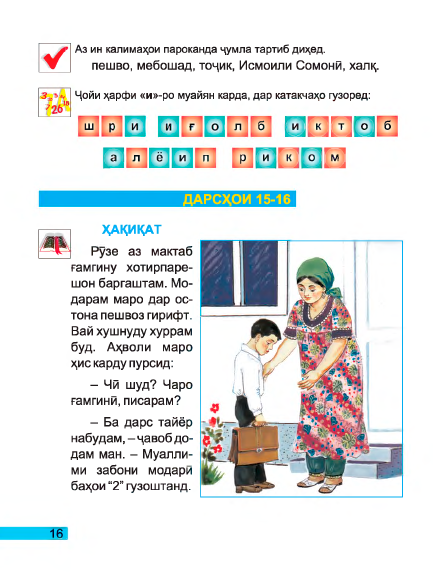 Аз ин калимаҳои пароканда ҷумла тартиб диҳед.

пешво, мебошад, тоҷик, Исмоили Сомонӣ, халқ.

Ҷойи ҳарфи «и»-ро муайян карда, дар катакчаҳо гузоред:

ш р и и ғ о л б и к т о б

а л ё и п р и к о м

ДАРСҲОИ 15-16

ҲАҚИҚАТ

Рӯзе аз мактаб ғамгину хотирпарешон баргаштам. Модарам маро дар остона пешвоз гирифт. Вай хушнуду хуррам буд. Аҳволи маро ҳис карду пурсид:

– Чӣ шуд? Чаро ғамгинӣ, писарам?

– Ба дарс тайёр набудам, – ҷавоб додам ман. – Муаллими забони модарӣ баҳои “2” гузоштанд.

16